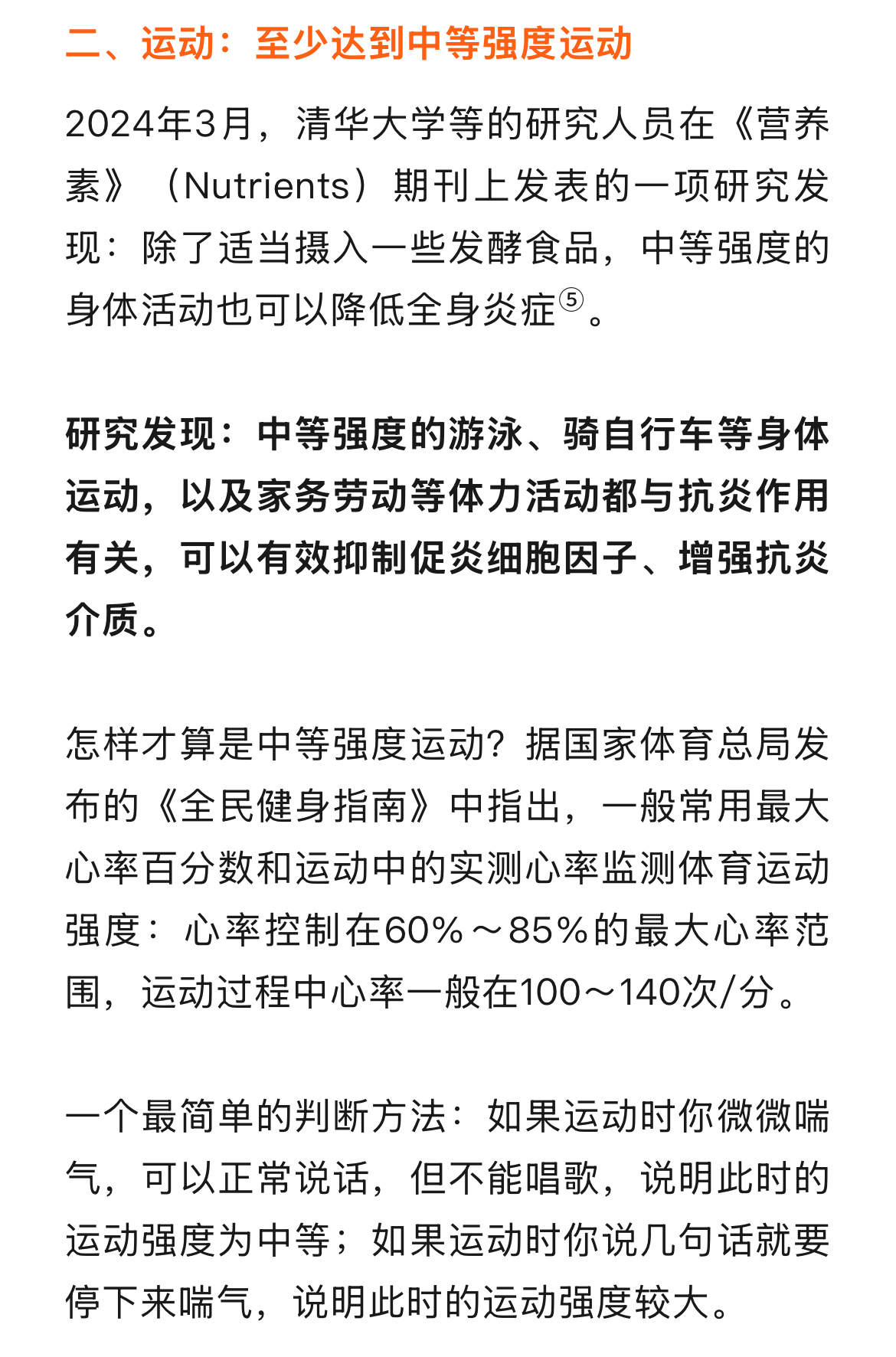 二、运动：至少达到中等强度运动

2024年3月，清华大学等的研究人员在《营养素》（Nutrients）期刊上发表的一项研究发现：除了适当摄入一些发酵食品，中等强度的身体活动也可以降低全身炎症⑤。

研究发现：中等强度的游泳、骑自行车等身体运动，以及家务劳动等体力活动都与抗炎作用有关，可以有效抑制促炎细胞因子、增强抗炎介质。

怎样才算是中等强度运动？据国家体育总局发布的《全民健身指南》中指出，一般常用最大心率百分数和运动中的实测心率监测体育运动强度：心率控制在60%～85%的最大心率范围，运动过程中心率一般在100～140次/分。

一个最简单的判断方法：如果运动时你微微喘气，可以正常说话，但不能唱歌，说明此时的运动强度为中等；如果运动时你说几句话就要停下来喘气，说明此时的运动强度较大。